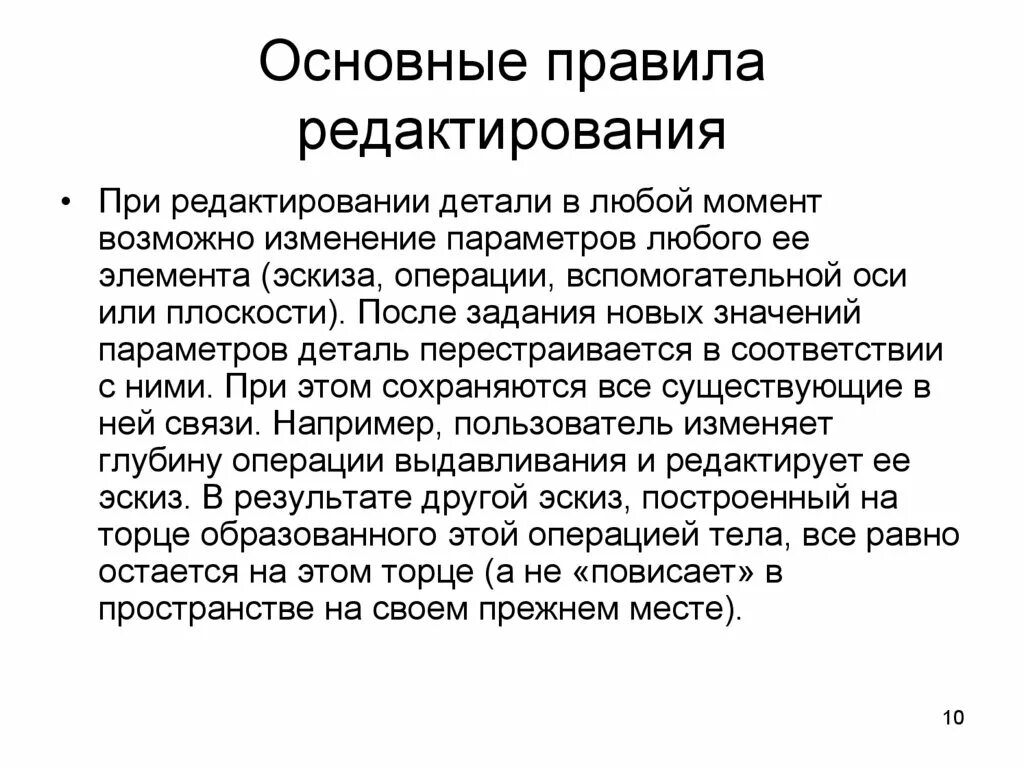 Основные правила редактирования

• При редактировании детали в любой момент возможно изменение параметров любого ее элемента (эскиза, операции, вспомогательной оси или плоскости). После задания новых значений параметров деталь перестраивается в соответствии с ними. При этом сохраняются все существующие в ней связи. Например, пользователь изменяет глубину операции выдавливания и редактирует ее эскиз. В результате другой эскиз, построенный на торце образованного этой операцией тела, все равно остается на этом торце (а не «повисает» в пространстве на своем прежнем месте).

10